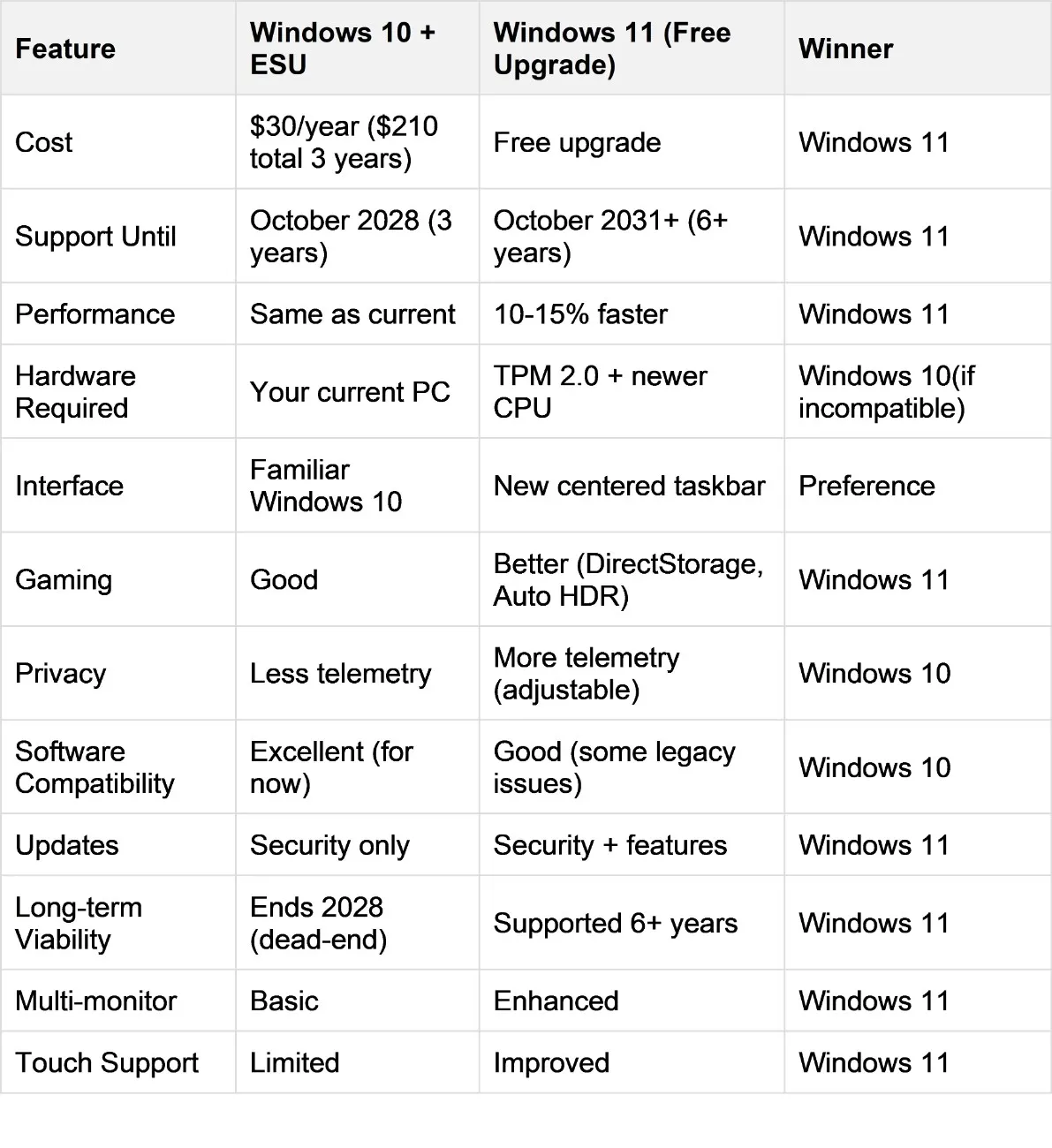 | Feature | Windows 10 + ESU | Windows 11 (Free Upgrade) | Winner |
|---|---|---|---|
| Cost | \$30/year (\$210 total 3 years) | Free upgrade | Windows 11 |
| Support Until | October 2028 (3 years) | October 2031+ (6+ years) | Windows 11 |
| Performance | Same as current | 10-15% faster | Windows 11 |
| Hardware Required | Your current PC | TPM 2.0 + newer CPU | Windows 10(if incompatible) |
| Interface | Familiar Windows 10 | New centered taskbar | Preference |
| Gaming | Good | Better (DirectStorage, Auto HDR) | Windows 11 |
| Privacy | Less telemetry | More telemetry (adjustable) | Windows 10 |
| Software Compatibility | Excellent (for now) | Good (some legacy issues) | Windows 10 |
| Updates | Security only | Security + features | Windows 11 |
| Long-term Viability | Ends 2028 (dead-end) | Supported 6+ years | Windows 11 |
| Multi-monitor | Basic | Enhanced | Windows 11 |
| Touch Support | Limited | Improved | Windows 11 |